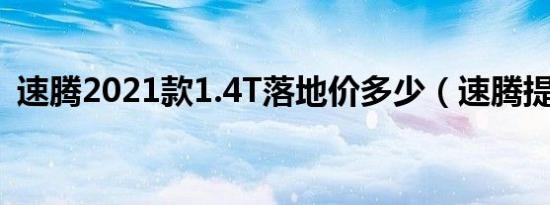 速腾2021款1.4T落地价多少（速腾提